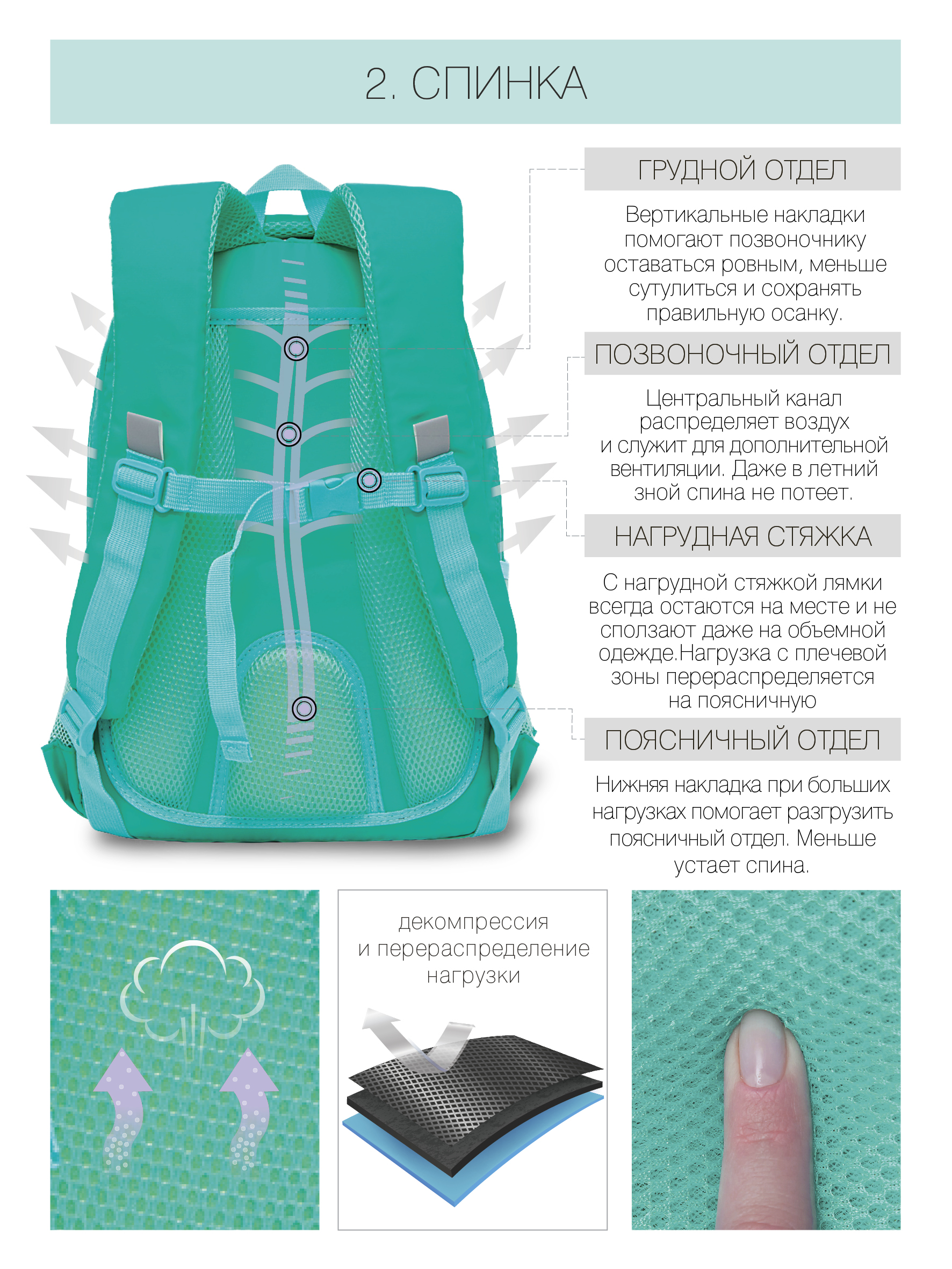 2. СПИНКА

ГРУДНОЙ ОТДЕЛ

Вертикальные накладки помогают позвоночнику оставаться ровным, меньше сутулиться и сохранять правильную осанку.

ПОЗВОНОЧНЫЙ ОТДЕЛ

Центральный канал распределяет воздух и служит для дополнительной вентиляции. Даже в летний зной спина не потеет.

НАГРУДНАЯ СТЯЖКА

С нагрудной стяжкой лямки всегда остаются на месте и не сползают даже на объемной одежде.Нагрузка с плечевой зоны перераспределяется на поясничную

ПОЯСНИЧНЫЙ ОТДЕЛ

Нижняя накладка при больших нагрузках помогает разгрузить поясничный отдел. Меньше устает спина.

декомпрессия
и перераспределение
нагрузки